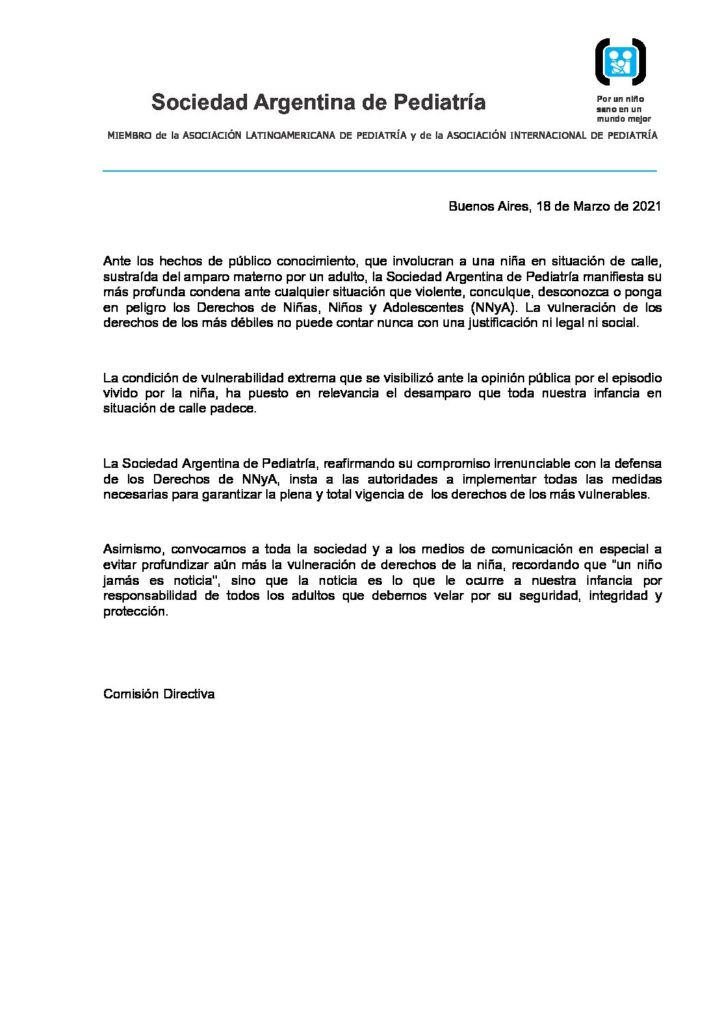 Sociedad Argentina de Pediatría

Por un niño sano en un mundo mejor

MIEMBRO de la ASOCIACIÓN LATINOAMERICANA DE PEDIATRÍA y de la ASOCIACIÓN INTERNACIONAL DE PEDIATRÍA

Buenos Aires, 18 de Marzo de 2021

Ante los hechos de público conocimiento, que involucran a una niña en situación de calle, sustraída del amparo materno por un adulto, la Sociedad Argentina de Pediatría manifiesta su más profunda condena ante cualquier situación que violente, conculque, desconozca o ponga en peligro los Derechos de Niñas, Niños y Adolescentes (NNyA). La vulneración de los derechos de los más débiles no puede contar nunca con una justificación ni legal ni social.

La condición de vulnerabilidad extrema que se visibilizó ante la opinión pública por el episodio vivido por la niña, ha puesto en relevancia el desamparo que toda nuestra infancia en situación de calle padece.

La Sociedad Argentina de Pediatría, reafirmando su compromiso irrenunciable con la defensa de los Derechos de NNyA, insta a las autoridades a implementar todas las medidas necesarias para garantizar la plena y total vigencia de los derechos de los más vulnerables.

Asimismo, convocamos a toda la sociedad y a los medios de comunicación en especial a evitar profundizar aún más la vulneración de derechos de la niña, recordando que "un niño jamás es noticia", sino que la noticia es lo que le ocurre a nuestra infancia por responsabilidad de todos los adultos que debemos velar por su seguridad, integridad y protección.

Comisión Directiva